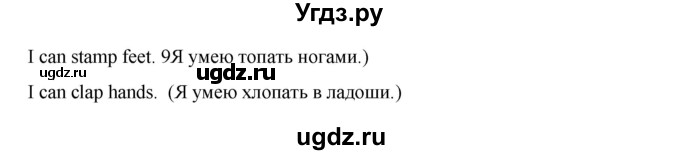 Угдз.ру

I can stamp feet. 9Я умею топать ногами.)
ugdz.ru ugdz.ru
I can clap hands. (Я умею хлопать в ладоши.)

ugdz.ru